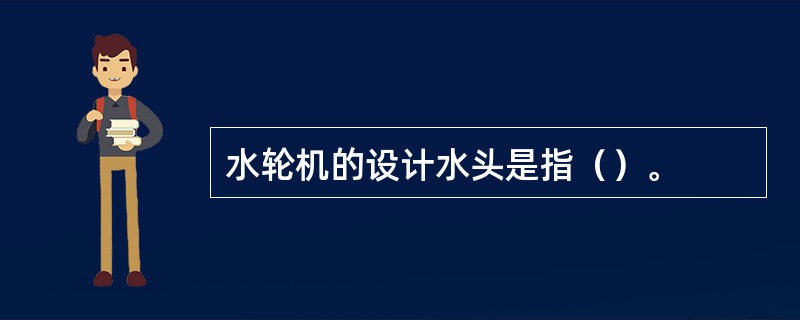 水轮机的设计水头是指（）。